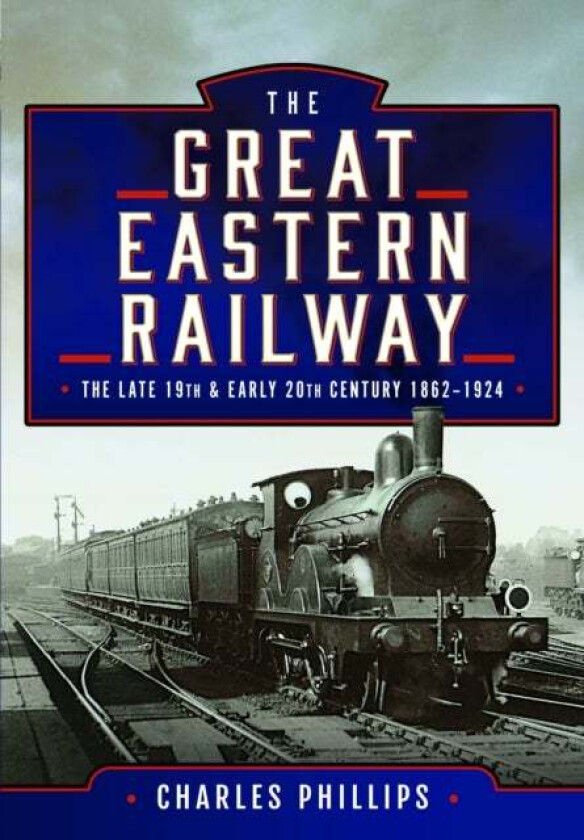 THE
GREAT
EASTERN
RAILWAY
• THE LATE 19TH & EARLY 20TH CENTURY 1862–1924 •

• CHARLES PHILLIPS •